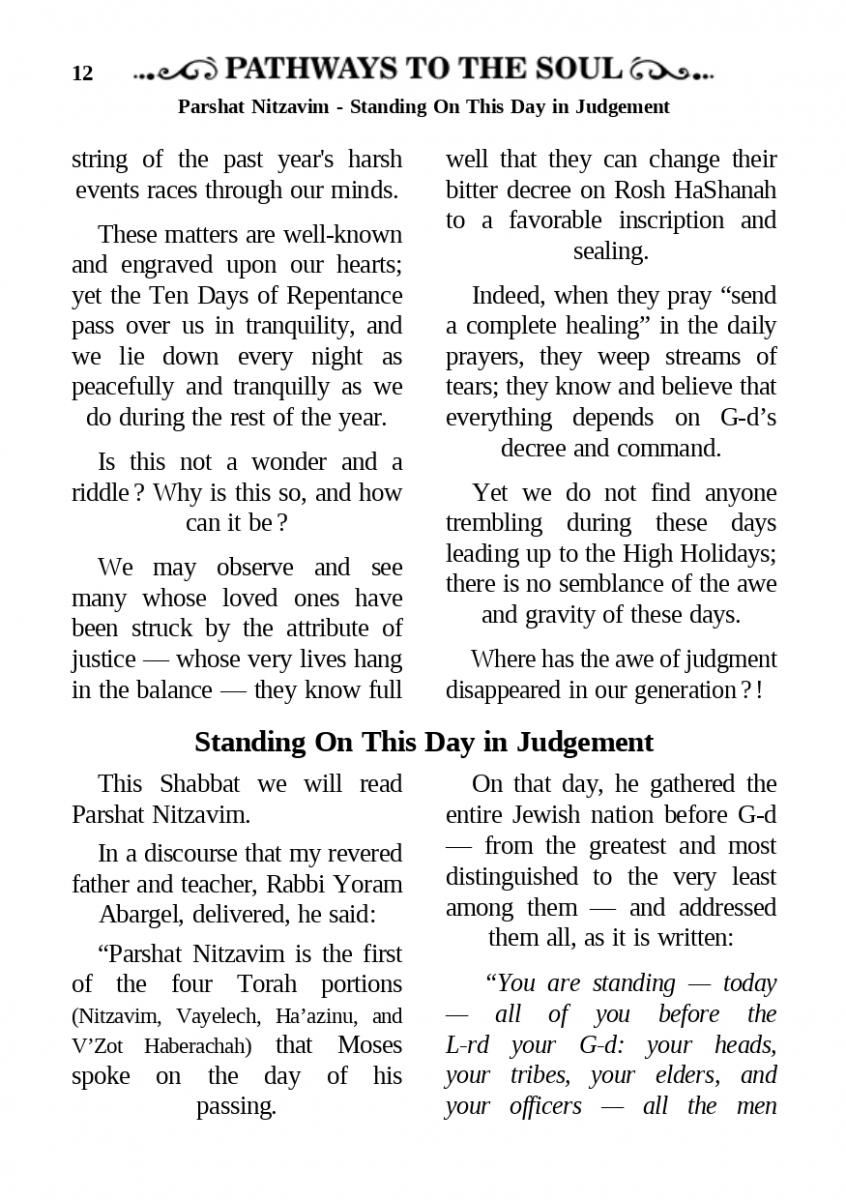 12 PATHWAYS TO THE SOUL

Parshat Nitzavim - Standing On This Day in Judgement

string of the past year's harsh events races through our minds.

These matters are well-known and engraved upon our hearts; yet the Ten Days of Repentance pass over us in tranquility, and we lie down every night as peacefully and tranquilly as we do during the rest of the year.

Is this not a wonder and a riddle ? Why is this so, and how can it be ?

We may observe and see many whose loved ones have been struck by the attribute of justice — whose very lives hang in the balance — they know full well that they can change their bitter decree on Rosh HaShanah to a favorable inscription and sealing.

Indeed, when they pray “send a complete healing” in the daily prayers, they weep streams of tears; they know and believe that everything depends on G-d’s decree and command.

Yet we do not find anyone trembling during these days leading up to the High Holidays; there is no semblance of the awe and gravity of these days.

Where has the awe of judgment disappeared in our generation ? !

Standing On This Day in Judgement

This Shabbat we will read Parshat Nitzavim.

In a discourse that my revered father and teacher, Rabbi Yoram Abargel, delivered, he said:

“Parshat Nitzavim is the first of the four Torah portions (Nitzavim, Vayelech, Ha’azinu, and V’Zot Haberachah) that Moses spoke on the day of his passing.

On that day, he gathered the entire Jewish nation before G-d — from the greatest and most distinguished to the very least among them — and addressed them all, as it is written:

“You are standing — today — all of you before the L-rd your G-d: your heads, your tribes, your elders, and your officers — all the men